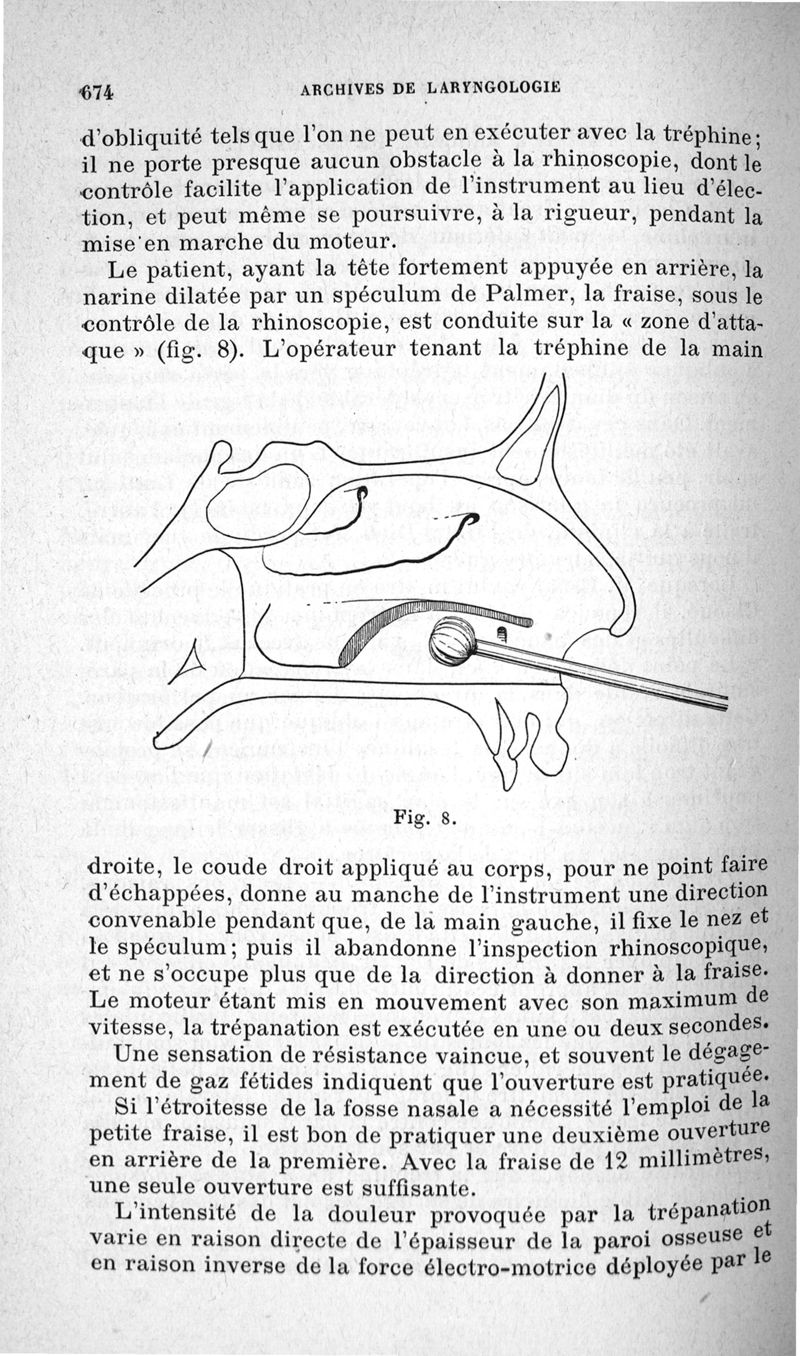 674 ARCHIVES DE LARYNGOLOGIE

d'obliquité tels que l'on ne peut en exécuter avec la tréphine; il ne porte presque aucun obstacle à la rhinoscopie, dont le contrôle facilite l'application de l'instrument au lieu d'élection, et peut même se poursuivre, à la rigueur, pendant la mise en marche du moteur.

Le patient, ayant la tête fortement appuyée en arrière, la narine dilatée par un spéculum de Palmer, la fraise, sous le contrôle de la rhinoscopie, est conduite sur la « zone d'attaque » (fig. 8). L'opérateur tenant la tréphine de la main

Fig. 8.

droite, le coude droit appliqué au corps, pour ne point faire d'échappées, donne au manche de l'instrument une direction convenable pendant que, de la main gauche, il fixe le nez et le spéculum; puis il abandonne l'inspection rhinoscopique, et ne s'occupe plus que de la direction à donner à la fraise. Le moteur étant mis en mouvement avec son maximum de vitesse, la trépanation est exécutée en une ou deux secondes.

Une sensation de résistance vaincue, et souvent le dégagement de gaz fétides indiquent que l'ouverture est pratiquée.

Si l'étroitesse de la fosse nasale a nécessité l'emploi de la petite fraise, il est bon de pratiquer une deuxième ouverture en arrière de la première. Avec la fraise de 12 millimètres, une seule ouverture est suffisante.

L'intensité de la douleur provoquée par la trépanation varie en raison directe de l'épaisseur de la paroi osseuse et en raison inverse de la force électro-motrice déployée par le